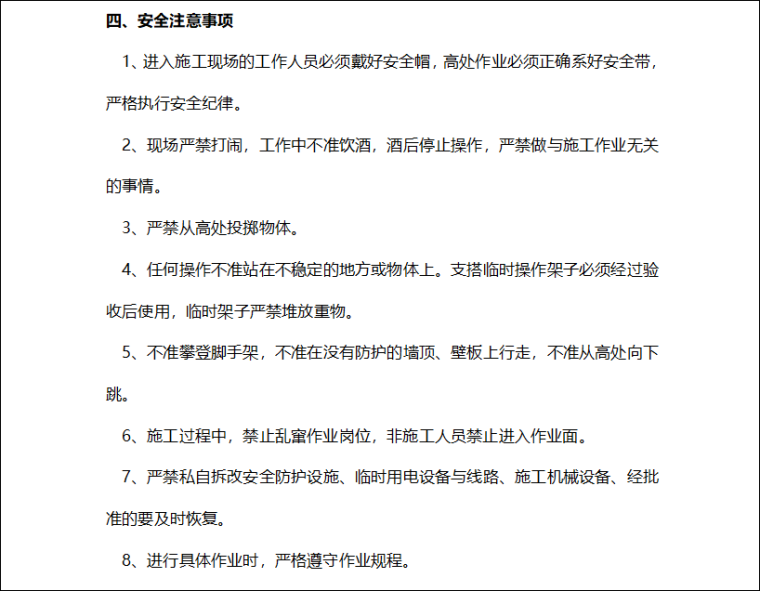 四、安全注意事项

1、进入施工现场的工作人员必须戴好安全帽，高处作业必须正确系好安全带，严格执行安全纪律。

2、现场严禁打闹，工作中不准饮酒，酒后停止操作，严禁做与施工作业无关的事情。

3、严禁从高处投掷物体。

4、任何操作不准站在不稳定的地方或物体上。支搭临时操作架子必须经过验收后使用，临时架子严禁堆放重物。

5、不准攀登脚手架，不准在没有防护的墙顶、壁板上行走，不准从高处向下跳。

6、施工过程中，禁止乱窜作业岗位，非施工人员禁止进入作业面。

7、严禁私自拆改安全防护设施、临时用电设备与线路、施工机械设备、经批准的要及时恢复。

8、进行具体作业时，严格遵守作业规程。